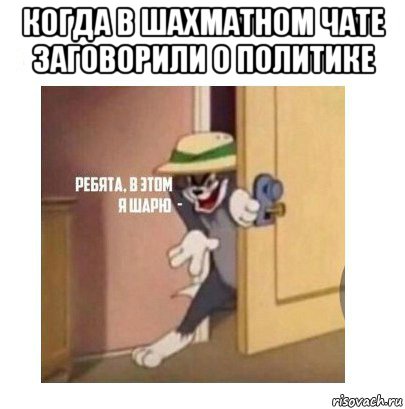 КОГДА В ШАХМАТНОМ ЧАТЕ ЗАГОВОРИЛИ О ПОЛИТИКЕ

РЕБЯТА, В ЭТОМ Я ШАРЮ -

risovach.ru